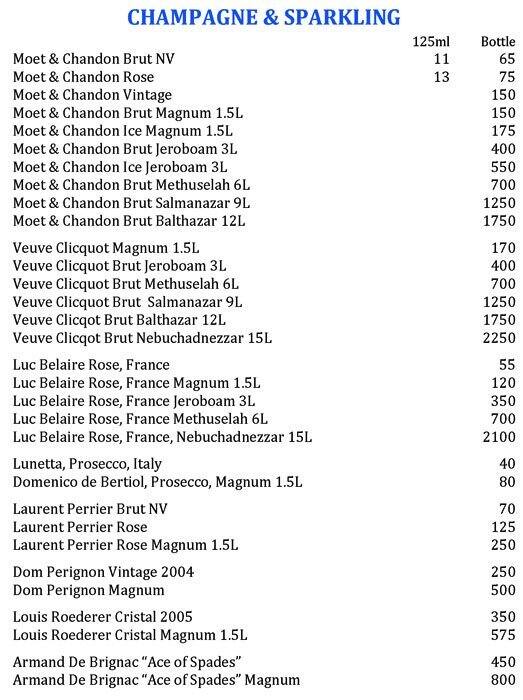 CHAMPAGNE & SPARKLING

125ml Bottle
Moet & Chandon Brut NV 11 65
Moet & Chandon Rose 13 75
Moet & Chandon Vintage 150
Moet & Chandon Brut Magnum 1.5L 150
Moet & Chandon Ice Magnum 1.5L 175
Moet & Chandon Brut Jeroboam 3L 400
Moet & Chandon Ice Jeroboam 3L 550
Moet & Chandon Brut Methuselah 6L 700
Moet & Chandon Brut Salmanazar 9L 1250
Moet & Chandon Brut Balthazar 12L 1750

Veuve Clicquot Magnum 1.5L 170
Veuve Clicquot Brut Jeroboam 3L 400
Veuve Clicquot Brut Methuselah 6L 700
Veuve Clicquot Brut Salmanazar 9L 1250
Veuve Clicqot Brut Balthazar 12L 1750
Veuve Clicqot Brut Nebuchadnezzar 15L 2250

Luc Belaire Rose, France 55
Luc Belaire Rose, France Magnum 1.5L 120
Luc Belaire Rose, France Jeroboam 3L 350
Luc Belaire Rose, France Methuselah 6L 700
Luc Belaire Rose, France, Nebuchadnezzar 15L 2100

Lunetta, Prosecco, Italy 40
Domenico de Bertiol, Prosecco, Magnum 1.5L 80

Laurent Perrier Brut NV 70
Laurent Perrier Rose 125
Laurent Perrier Rose Magnum 1.5L 250

Dom Perignon Vintage 2004 250
Dom Perignon Magnum 500

Louis Roederer Cristal 2005 350
Louis Roederer Cristal Magnum 1.5L 575

Armand De Brignac "Ace of Spades" 450
Armand De Brignac "Ace of Spades" Magnum 800